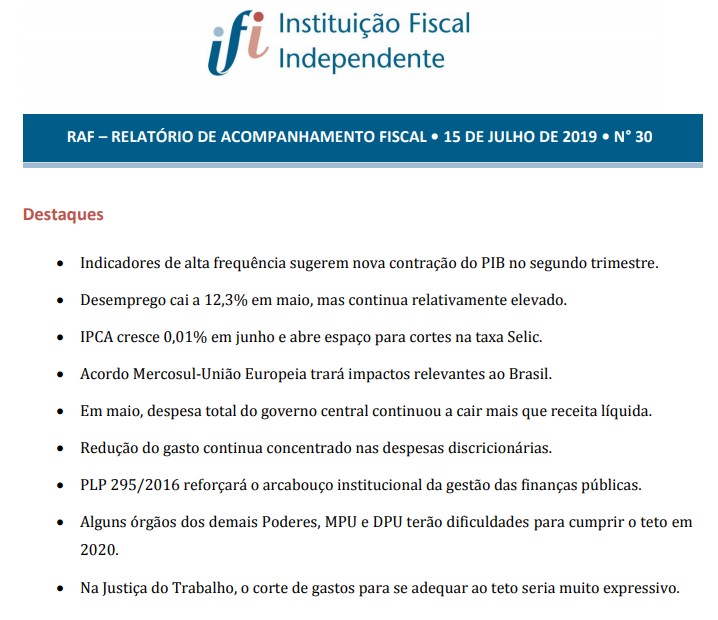 ifi Instituição Fiscal Independente

RAF – RELATÓRIO DE ACOMPANHAMENTO FISCAL • 15 DE JULHO DE 2019 • N° 30

Destaques

• Indicadores de alta frequência sugerem nova contração do PIB no segundo trimestre.

• Desemprego cai a 12,3% em maio, mas continua relativamente elevado.

• IPCA cresce 0,01% em junho e abre espaço para cortes na taxa Selic.

• Acordo Mercosul-União Europeia trará impactos relevantes ao Brasil.

• Em maio, despesa total do governo central continuou a cair mais que receita líquida.

• Redução do gasto continua concentrado nas despesas discricionárias.

• PLP 295/2016 reforçará o arcabouço institucional da gestão das finanças públicas.

• Alguns órgãos dos demais Poderes, MPU e DPU terão dificuldades para cumprir o teto em 2020.

• Na Justiça do Trabalho, o corte de gastos para se adequar ao teto seria muito expressivo.